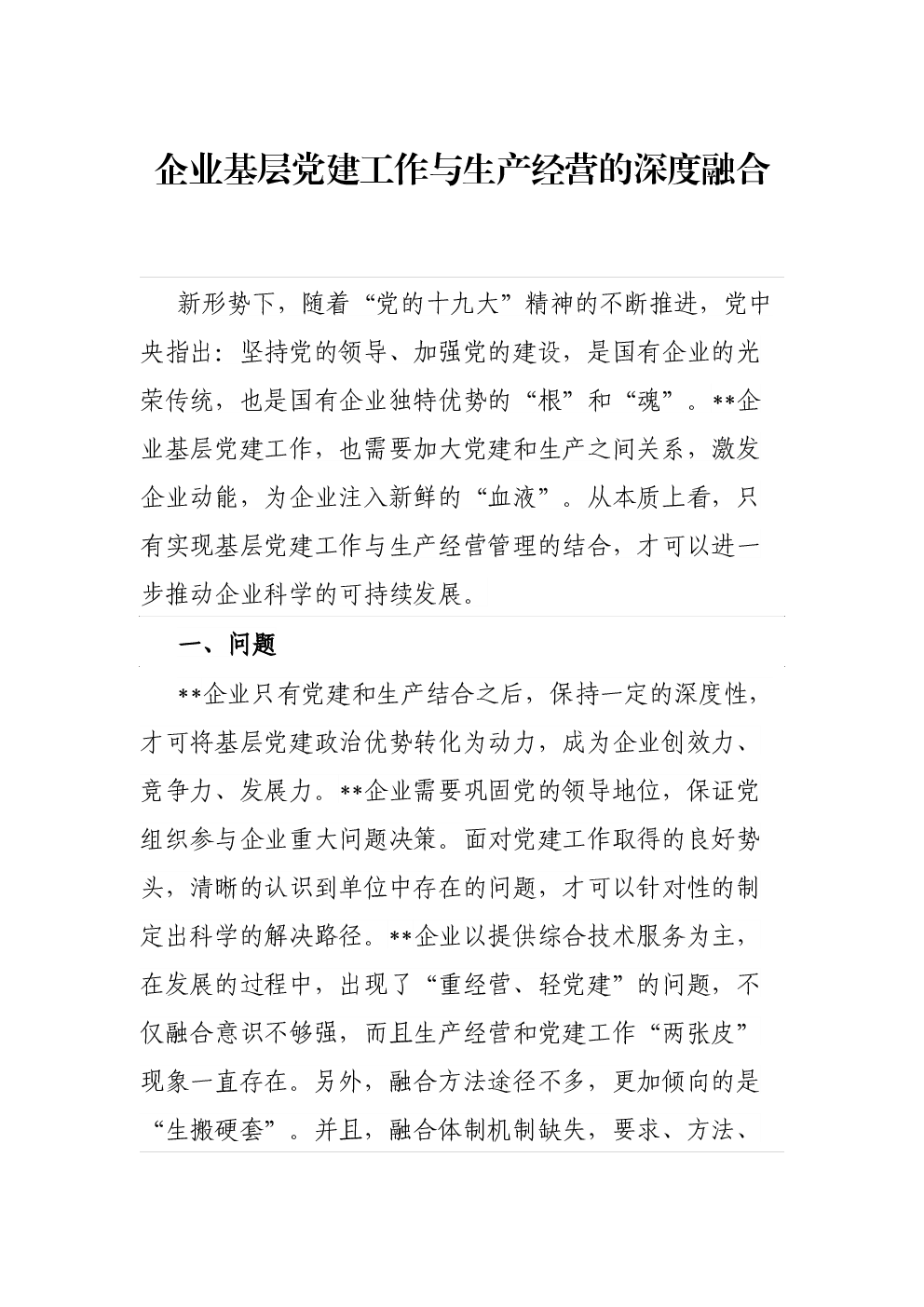 企业基层党建工作与生产经营的深度融合

新形势下，随着“党的十九大”精神的不断推进，党中央指出：坚持党的领导、加强党的建设，是国有企业的光荣传统，也是国有企业独特优势的“根”和“魂”。**企业基层党建工作，也需要加大党建和生产之间关系，激发企业动能，为企业注入新鲜的“血液”。从本质上看，只有实现基层党建工作与生产经营管理的结合，才可以进一步推动企业科学的可持续发展。

一、问题

**企业只有党建和生产结合之后，保持一定的深度性，才可将基层党建政治优势转化为动力，成为企业创效力、竞争力、发展力。**企业需要巩固党的领导地位，保证党组织参与企业重大问题决策。面对党建工作取得的良好势头，清晰的认识到单位中存在的问题，才可以针对性的制定出科学的解决路径。**企业以提供综合技术服务为主，在发展的过程中，出现了“重经营、轻党建”的问题，不仅融合意识不够强，而且生产经营和党建工作“两张皮”现象一直存在。另外，融合方法途径不多，更加倾向的是“生搬硬套”。并且，融合体制机制缺失，要求、方法、